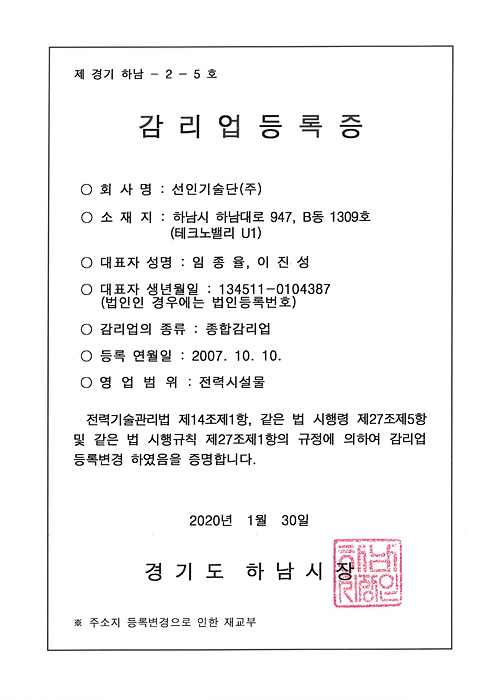 제 경기 하남 - 2 - 5 호

감 리 업 등 록 증

○ 회 사 명 : 선인기술단(주)

○ 소 재 지 : 하남시 하남대로 947, B동 1309호 (테크노밸리 U1)

○ 대표자 성명 : 임 종 율, 이 진 성

○ 대표자 생년월일 : 134511-0104387 (법인인 경우에는 법인등록번호)

○ 감리업의 종류 : 종합감리업

○ 등록 연월일 : 2007. 10. 10.

○ 영 업 범 위 : 전력시설물

전력기술관리법 제14조제1항, 같은 법 시행령 제27조제5항 및 같은 법 시행규칙 제27조제1항의 규정에 의하여 감리업 등록변경 하였음을 증명합니다.

2020년 1월 30일

경 기 도 하 남 시 장

하남시장인

※ 주소지 등록변경으로 인한 재교부